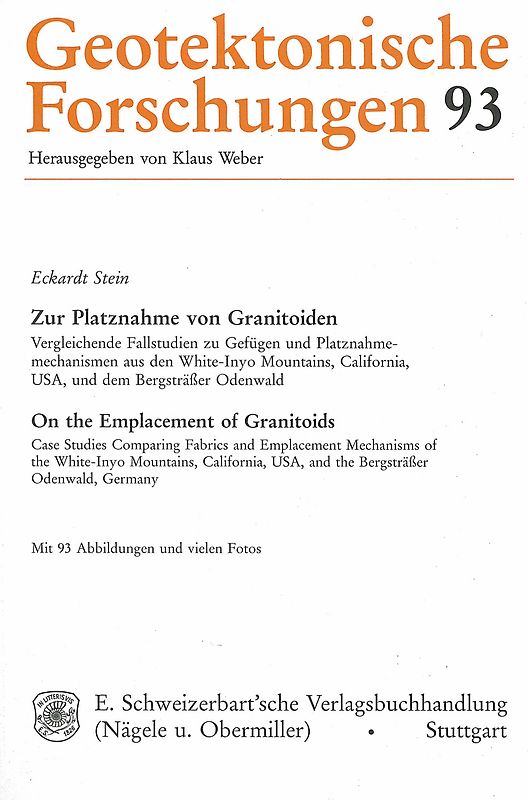 Geotektonische Forschungen 93

Herausgegeben von Klaus Weber

Eckardt Stein

Zur Platznahme von Granitoiden

Vergleichende Fallstudien zu Gefügen und Platznahmemechanismen aus den White-Inyo Mountains, California, USA, und dem Bergsträßer Odenwald

On the Emplacement of Granitoids

Case Studies Comparing Fabrics and Emplacement Mechanisms of the White-Inyo Mountains, California, USA, and the Bergsträßer Odenwald, Germany

Mit 93 Abbildungen und vielen Fotos

IN LITTERIS VIS E.S. 1826

E. Schweizerbart'sche Verlagsbuchhandlung (Nägele u. Obermiller) • Stuttgart